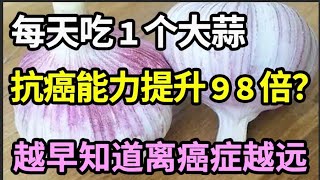 每天吃１个大蒜

抗癌能力提升９８倍?

越早知道离癌症越远